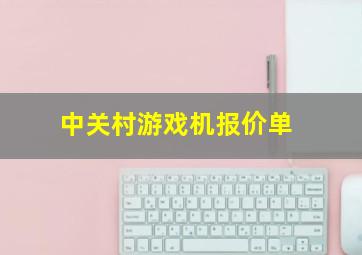 中关村游戏机报价单